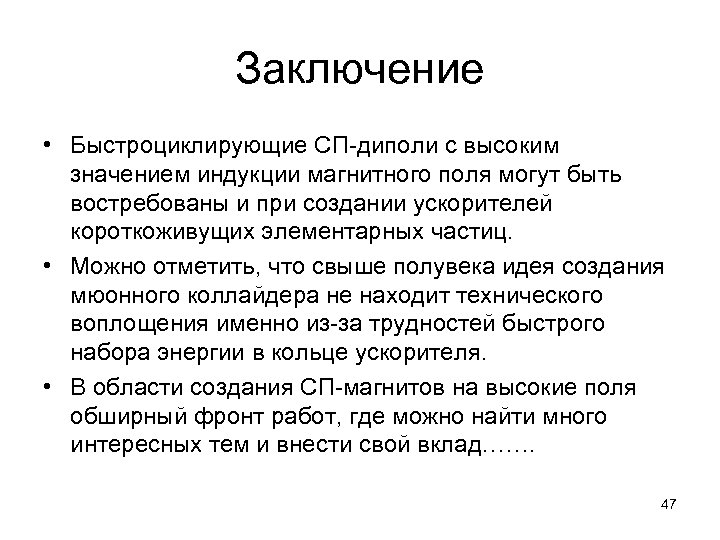 Заключение

• Быстроциклирующие СП-диполи с высоким значением индукции магнитного поля могут быть востребованы и при создании ускорителей короткоживущих элементарных частиц.
• Можно отметить, что свыше полувека идея создания мюонного коллайдера не находит технического воплощения именно из-за трудностей быстрого набора энергии в кольце ускорителя.
• В области создания СП-магнитов на высокие поля обширный фронт работ, где можно найти много интересных тем и внести свой вклад…….

47